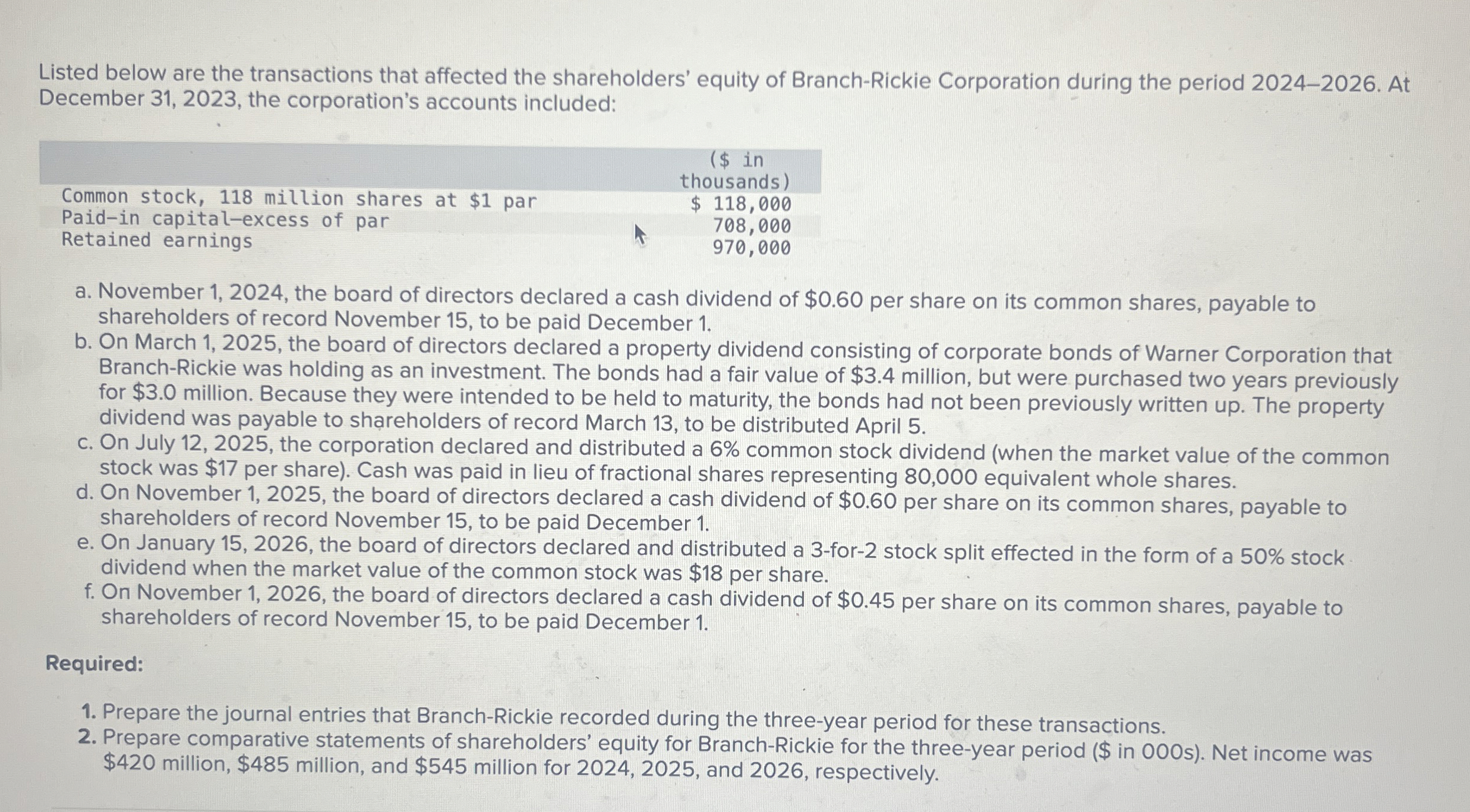 Listed below are the transactions that affected the shareholders' equity of Branch-Rickie Corporation during the period 2024–2026. At December 31, 2023, the corporation's accounts included:

| | (\$ in thousands) |
|---|---|
| Common stock, 118 million shares at \$1 par | \$ 118,000 |
| Paid-in capital—excess of par | 708,000 |
| Retained earnings | 970,000 |

a. November 1, 2024, the board of directors declared a cash dividend of \$0.60 per share on its common shares, payable to shareholders of record November 15, to be paid December 1.
b. On March 1, 2025, the board of directors declared a property dividend consisting of corporate bonds of Warner Corporation that Branch-Rickie was holding as an investment. The bonds had a fair value of \$3.4 million, but were purchased two years previously for \$3.0 million. Because they were intended to be held to maturity, the bonds had not been previously written up. The property dividend was payable to shareholders of record March 13, to be distributed April 5.
c. On July 12, 2025, the corporation declared and distributed a 6% common stock dividend (when the market value of the common stock was \$17 per share). Cash was paid in lieu of fractional shares representing 80,000 equivalent whole shares.
d. On November 1, 2025, the board of directors declared a cash dividend of \$0.60 per share on its common shares, payable to shareholders of record November 15, to be paid December 1.
e. On January 15, 2026, the board of directors declared and distributed a 3-for-2 stock split effected in the form of a 50% stock dividend when the market value of the common stock was \$18 per share.
f. On November 1, 2026, the board of directors declared a cash dividend of \$0.45 per share on its common shares, payable to shareholders of record November 15, to be paid December 1.

Required:

1. Prepare the journal entries that Branch-Rickie recorded during the three-year period for these transactions.
2. Prepare comparative statements of shareholders' equity for Branch-Rickie for the three-year period (\$ in 000s). Net income was \$420 million, \$485 million, and \$545 million for 2024, 2025, and 2026, respectively.